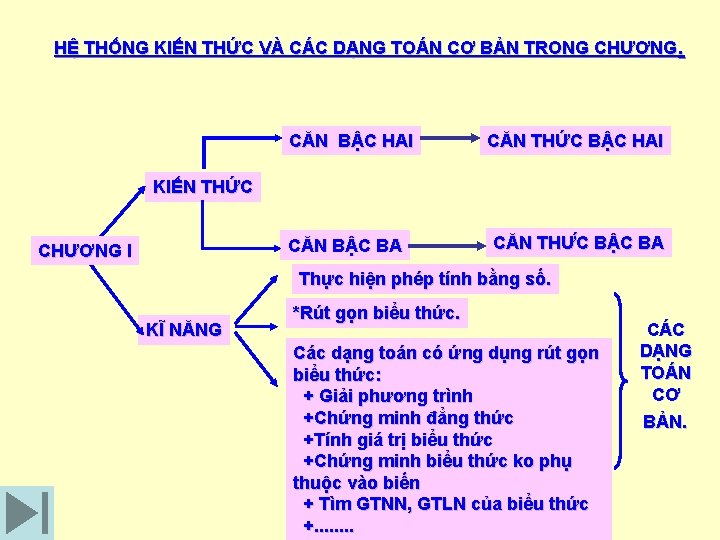 HỆ THỐNG KIẾN THỨC VÀ CÁC DẠNG TOÁN CƠ BẢN TRONG CHƯƠNG.

CHƯƠNG I

KIẾN THỨC

CĂN BẬC HAI

CĂN THỨC BẬC HAI

CĂN BẬC BA

CĂN THỨC BẬC BA

KĨ NĂNG

Thực hiện phép tính bằng số.

*Rút gọn biểu thức.

Các dạng toán có ứng dụng rút gọn biểu thức:
+ Giải phương trình
+Chứng minh đẳng thức
+Tính giá trị biểu thức
+Chứng minh biểu thức ko phụ thuộc vào biến
+ Tìm GTNN, GTLN của biểu thức
+........

CÁC DẠNG TOÁN CƠ BẢN.